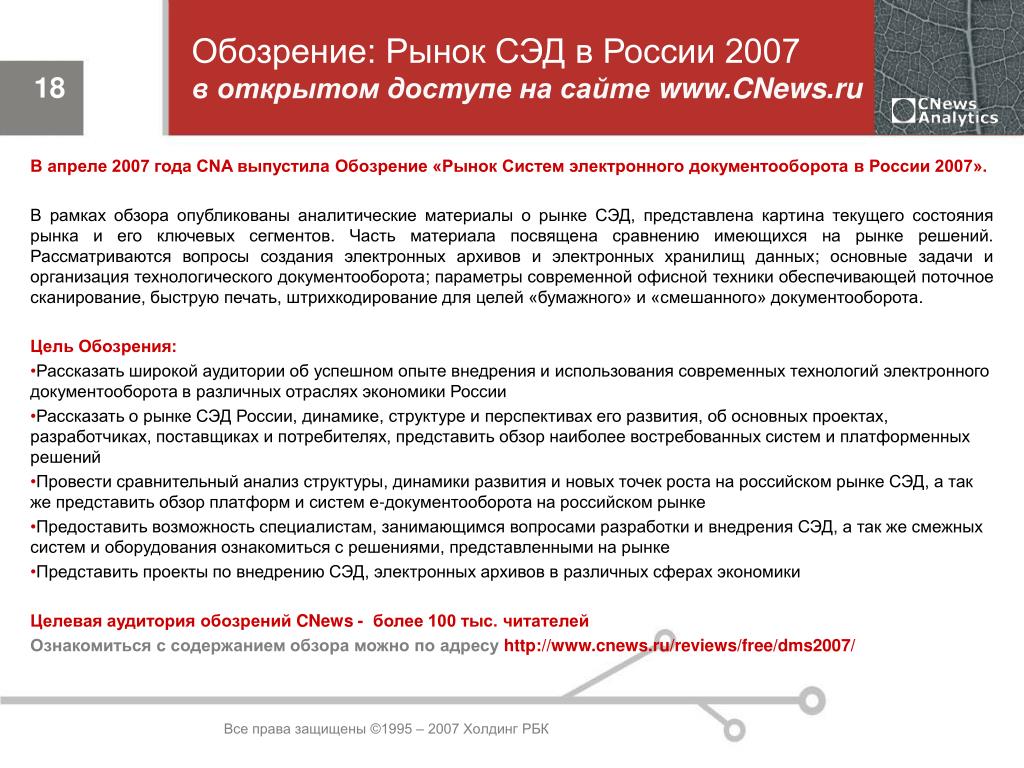 18

Обозрение: Рынок СЭД в России 2007
в открытом доступе на сайте www.CNews.ru

CNews Analytics

В апреле 2007 года CNA выпустила Обозрение «Рынок Систем электронного документооборота в России 2007».

В рамках обзора опубликованы аналитические материалы о рынке СЭД, представлена картина текущего состояния рынка и его ключевых сегментов. Часть материала посвящена сравнению имеющихся на рынке решений. Рассматриваются вопросы создания электронных архивов и электронных хранилищ данных; основные задачи и организация технологического документооборота; параметры современной офисной техники обеспечивающей поточное сканирование, быструю печать, штрихкодирование для целей «бумажного» и «смешанного» документооборота.

Цель Обозрения:
•Рассказать широкой аудитории об успешном опыте внедрения и использования современных технологий электронного документооборота в различных отраслях экономики России
•Рассказать о рынке СЭД России, динамике, структуре и перспективах его развития, об основных проектах, разработчиках, поставщиках и потребителях, представить обзор наиболее востребованных систем и платформенных решений
•Провести сравнительный анализ структуры, динамики развития и новых точек роста на российском рынке СЭД, а так же представить обзор платформ и систем е-документооборота на российском рынке
•Предоставить возможность специалистам, занимающимся вопросами разработки и внедрения СЭД, а так же смежных систем и оборудования ознакомиться с решениями, представленными на рынке
•Представить проекты по внедрению СЭД, электронных архивов в различных сферах экономики

Целевая аудитория обозрений CNews - более 100 тыс. читателей
Ознакомиться с содержанием обзора можно по адресу http://www.cnews.ru/reviews/free/dms2007/

Все права защищены ©1995 – 2007 Холдинг РБК